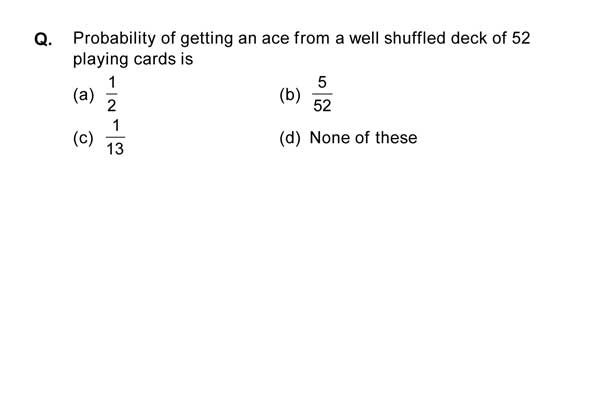 Q. Probability of getting an ace from a well shuffled deck of 52 playing cards is

(a) $\frac{1}{2}$

(b) $\frac{5}{52}$

(c) $\frac{1}{13}$

(d) None of these